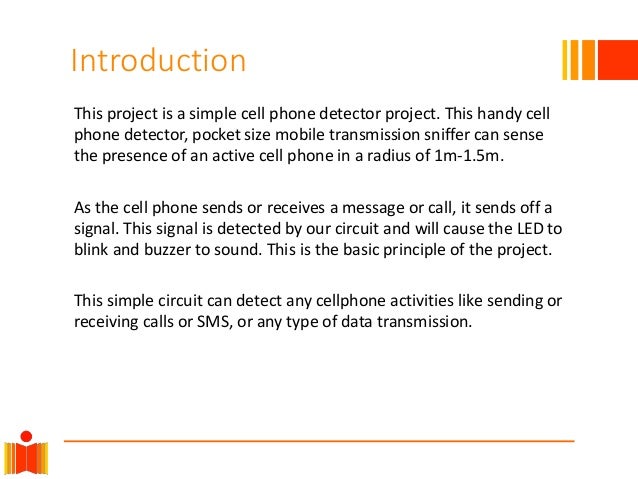 Introduction

This project is a simple cell phone detector project. This handy cell phone detector, pocket size mobile transmission sniffer can sense the presence of an active cell phone in a radius of 1m-1.5m.

As the cell phone sends or receives a message or call, it sends off a signal. This signal is detected by our circuit and will cause the LED to blink and buzzer to sound. This is the basic principle of the project.

This simple circuit can detect any cellphone activities like sending or receiving calls or SMS, or any type of data transmission.